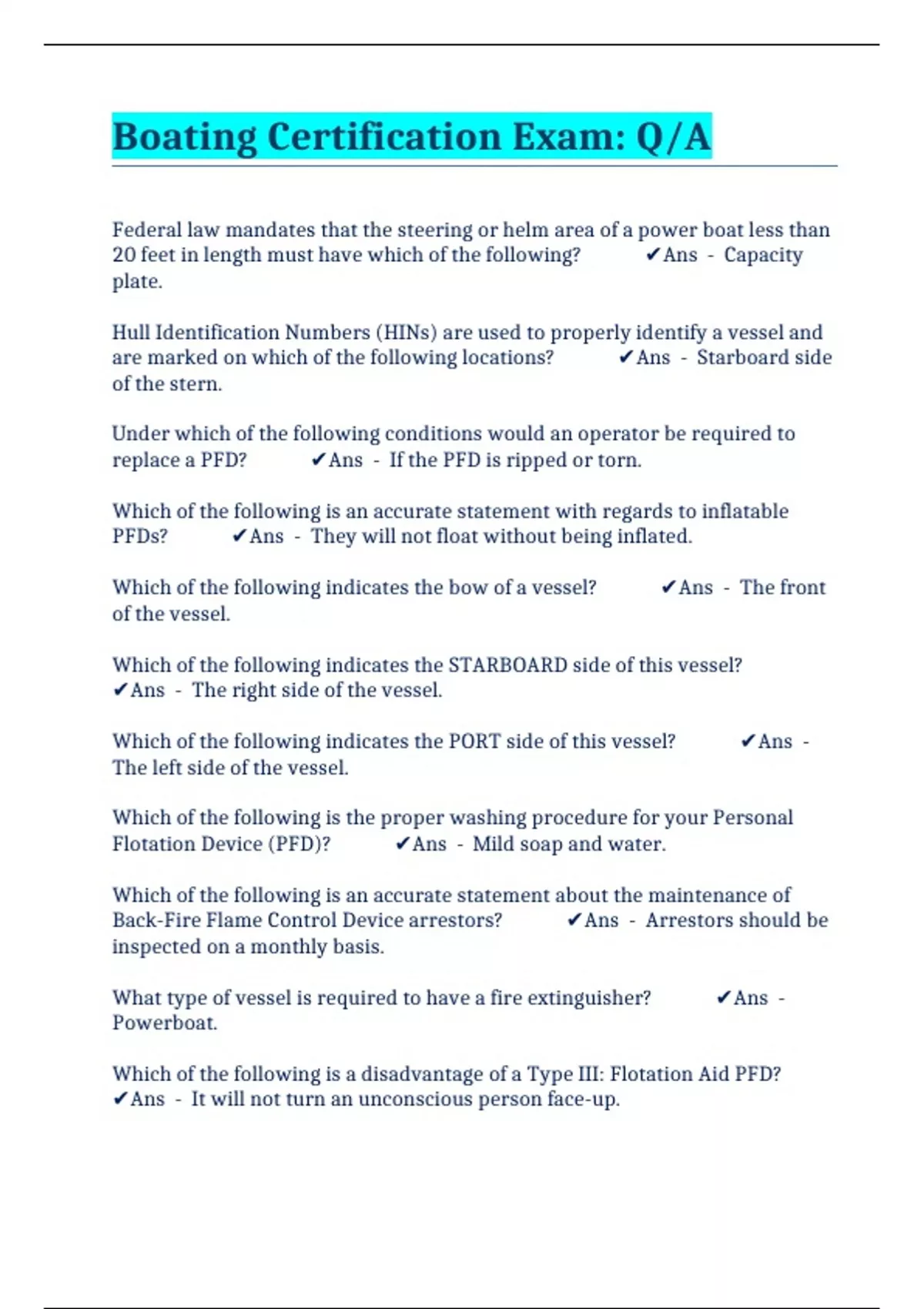 Boating Certification Exam: Q/A

Federal law mandates that the steering or helm area of a power boat less than 20 feet in length must have which of the following? ✔Ans - Capacity plate.

Hull Identification Numbers (HINs) are used to properly identify a vessel and are marked on which of the following locations? ✔Ans - Starboard side of the stern.

Under which of the following conditions would an operator be required to replace a PFD? ✔Ans - If the PFD is ripped or torn.

Which of the following is an accurate statement with regards to inflatable PFDs? ✔Ans - They will not float without being inflated.

Which of the following indicates the bow of a vessel? ✔Ans - The front of the vessel.

Which of the following indicates the STARBOARD side of this vessel? ✔Ans - The right side of the vessel.

Which of the following indicates the PORT side of this vessel? ✔Ans - The left side of the vessel.

Which of the following is the proper washing procedure for your Personal Flotation Device (PFD)? ✔Ans - Mild soap and water.

Which of the following is an accurate statement about the maintenance of Back-Fire Flame Control Device arrestors? ✔Ans - Arrestors should be inspected on a monthly basis.

What type of vessel is required to have a fire extinguisher? ✔Ans - Powerboat.

Which of the following is a disadvantage of a Type III: Flotation Aid PFD? ✔Ans - It will not turn an unconscious person face-up.